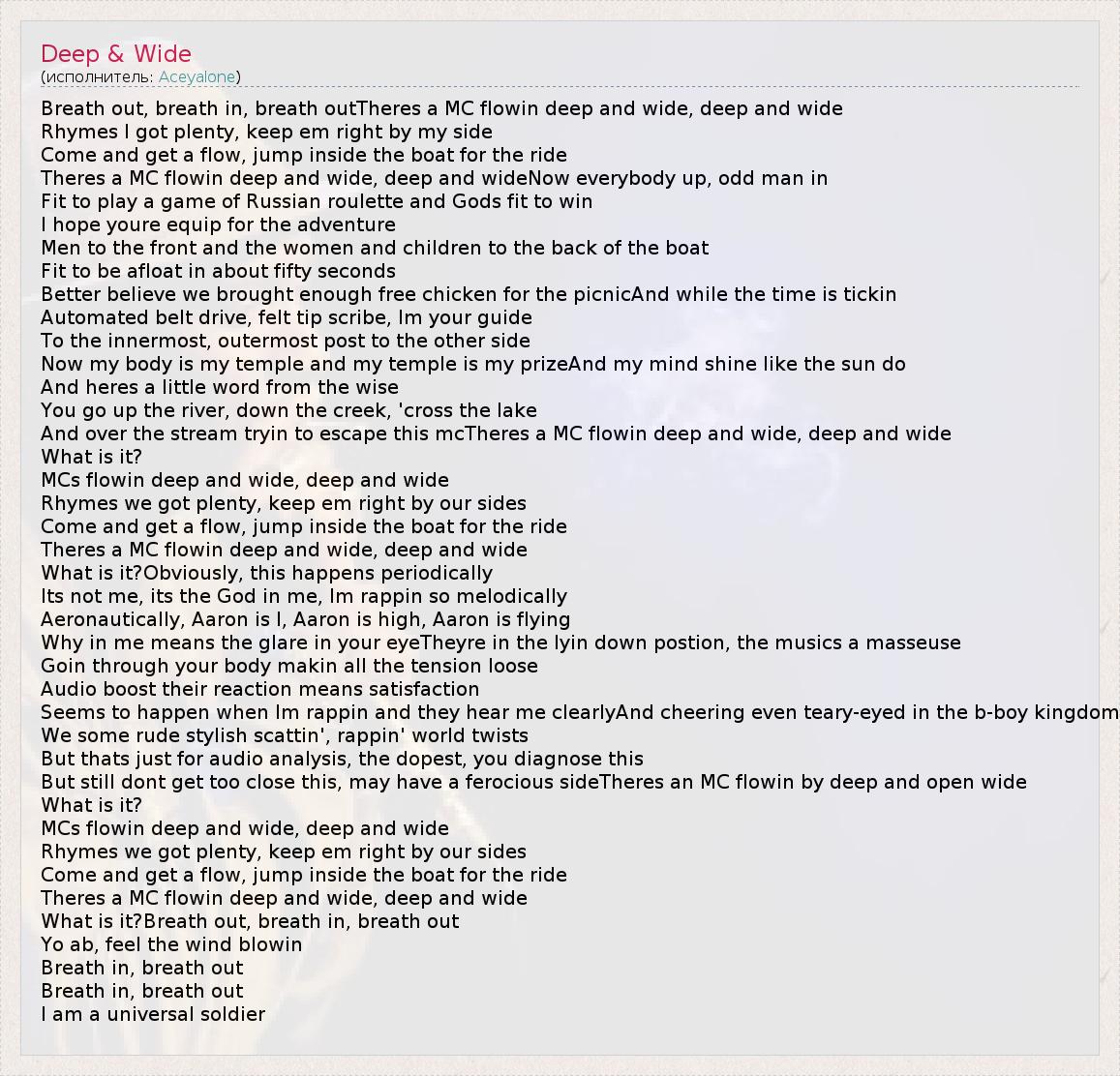 Deep & Wide
(исполнитель: Aceyalone)

Breath out, breath in, breath outTheres a MC flowin deep and wide, deep and wide
Rhymes I got plenty, keep em right by my side
Come and get a flow, jump inside the boat for the ride
Theres a MC flowin deep and wide, deep and wideNow everybody up, odd man in
Fit to play a game of Russian roulette and Gods fit to win
I hope youre equip for the adventure
Men to the front and the women and children to the back of the boat
Fit to be afloat in about fifty seconds
Better believe we brought enough free chicken for the picnicAnd while the time is tickin
Automated belt drive, felt tip scribe, Im your guide
To the innermost, outermost post to the other side
Now my body is my temple and my temple is my prizeAnd my mind shine like the sun do
And heres a little word from the wise
You go up the river, down the creek, 'cross the lake
And over the stream tryin to escape this mcTheres a MC flowin deep and wide, deep and wide
What is it?
MCs flowin deep and wide, deep and wide
Rhymes we got plenty, keep em right by our sides
Come and get a flow, jump inside the boat for the ride
Theres a MC flowin deep and wide, deep and wide
What is it?Obviously, this happens periodically
Its not me, its the God in me, Im rappin so melodically
Aeronautically, Aaron is I, Aaron is high, Aaron is flying
Why in me means the glare in your eyeTheyre in the lyin down postion, the musics a masseuse
Goin through your body makin all the tension loose
Audio boost their reaction means satisfaction
Seems to happen when Im rappin and they hear me clearlyAnd cheering even teary-eyed in the b-boy kingdom
We some rude stylish scattin', rappin' world twists
But thats just for audio analysis, the dopest, you diagnose this
But still dont get too close this, may have a ferocious sideTheres an MC flowin by deep and open wide
What is it?
MCs flowin deep and wide, deep and wide
Rhymes we got plenty, keep em right by our sides
Come and get a flow, jump inside the boat for the ride
Theres a MC flowin deep and wide, deep and wide
What is it?Breath out, breath in, breath out
Yo ab, feel the wind blowin
Breath in, breath out
Breath in, breath out
I am a universal soldier